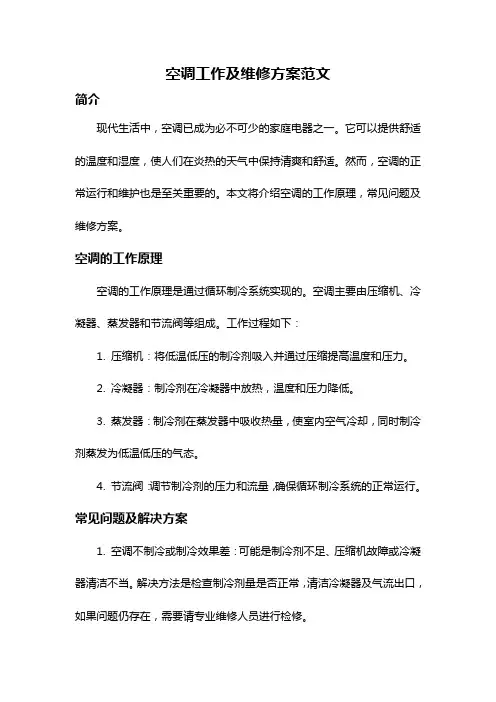 空调工作及维修方案范文

简介

现代生活中，空调已成为必不可少的家庭电器之一。它可以提供舒适的温度和湿度，使人们在炎热的天气中保持清爽和舒适。然而，空调的正常运行和维护也是至关重要的。本文将介绍空调的工作原理，常见问题及维修方案。

空调的工作原理

空调的工作原理是通过循环制冷系统实现的。空调主要由压缩机、冷凝器、蒸发器和节流阀等组成。工作过程如下：

1. 压缩机：将低温低压的制冷剂吸入并通过压缩提高温度和压力。

2. 冷凝器：制冷剂在冷凝器中放热，温度和压力降低。

3. 蒸发器：制冷剂在蒸发器中吸收热量，使室内空气冷却，同时制冷剂蒸发为低温低压的气态。

4. 节流阀：调节制冷剂的压力和流量，确保循环制冷系统的正常运行。

常见问题及解决方案

1. 空调不制冷或制冷效果差：可能是制冷剂不足、压缩机故障或冷凝器清洁不当。解决方法是检查制冷剂量是否正常，清洁冷凝器及气流出口，如果问题仍存在，需要请专业维修人员进行检修。